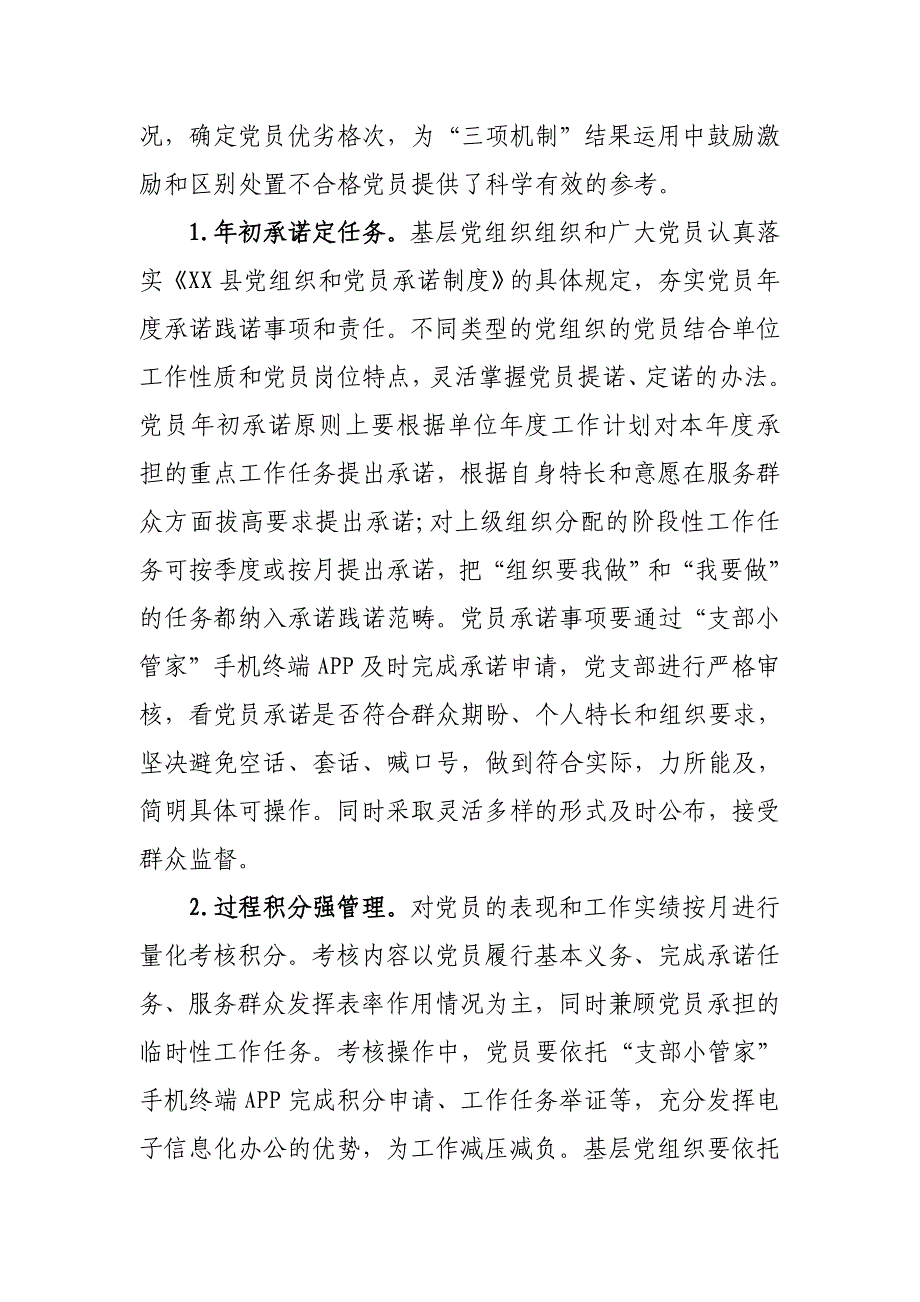 况，确定党员优劣格次，为“三项机制”结果运用中鼓励激励和区别处置不合格党员提供了科学有效的参考。

1.年初承诺定任务。基层党组织组织和广大党员认真落实《XX县党组织和党员承诺制度》的具体规定，夯实党员年度承诺践诺事项和责任。不同类型的党组织的党员结合单位工作性质和党员岗位特点，灵活掌握党员提诺、定诺的办法。党员年初承诺原则上要根据单位年度工作计划对本年度承担的重点工作任务提出承诺，根据自身特长和意愿在服务群众方面拔高要求提出承诺;对上级组织分配的阶段性工作任务可按季度或按月提出承诺，把“组织要我做”和“我要做”的任务都纳入承诺践诺范畴。党员承诺事项要通过“支部小管家”手机终端APP及时完成承诺申请，党支部进行严格审核，看党员承诺是否符合群众期盼、个人特长和组织要求，坚决避免空话、套话、喊口号，做到符合实际，力所能及，简明具体可操作。同时采取灵活多样的形式及时公布，接受群众监督。

2.过程积分强管理。对党员的表现和工作实绩按月进行量化考核积分。考核内容以党员履行基本义务、完成承诺任务、服务群众发挥表率作用情况为主，同时兼顾党员承担的临时性工作任务。考核操作中，党员要依托“支部小管家”手机终端APP完成积分申请、工作任务举证等，充分发挥电子信息化办公的优势，为工作减压减负。基层党组织要依托